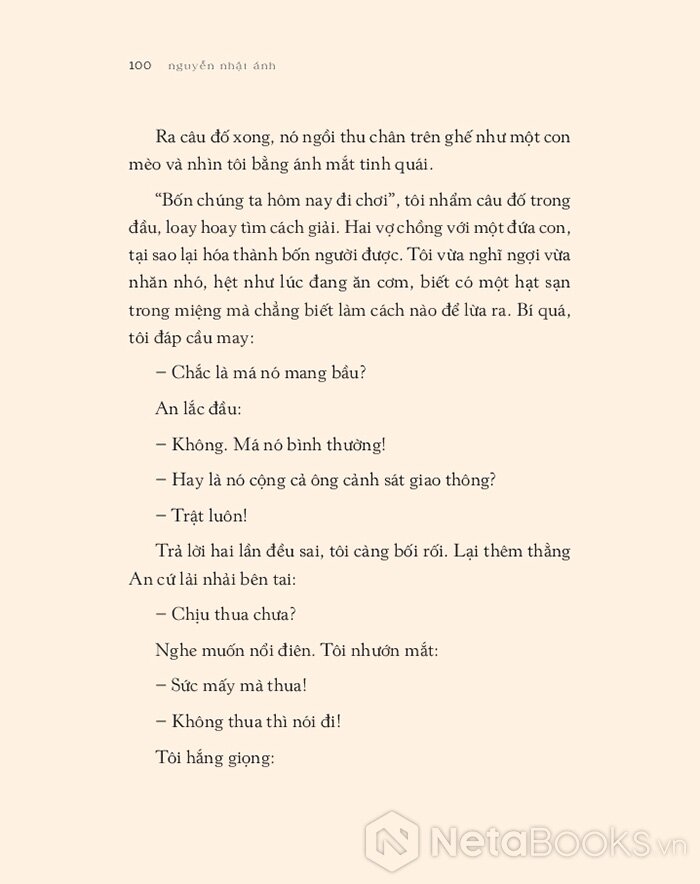 100 nguyễn nhật ánh

Ra câu đố xong, nó ngồi thu chân trên ghế như một con mèo và nhìn tôi bằng ánh mắt tinh quái.

"Bốn chúng ta hôm nay đi chơi", tôi nhẩm câu đố trong đầu, loay hoay tìm cách giải. Hai vợ chồng với một đứa con, tại sao lại hóa thành bốn người được. Tôi vừa nghĩ ngợi vừa nhăn nhó, hệt như lúc đang ăn cơm, biết có một hạt sạn trong miệng mà chẳng biết làm cách nào để lừa ra. Bí quá, tôi đáp cầu may:

– Chắc là má nó mang bầu?

An lắc đầu:

– Không. Má nó bình thường!

– Hay là nó cộng cả ông cảnh sát giao thông?

– Trật luôn!

Trả lời hai lần đều sai, tôi càng bối rối. Lại thêm thằng An cứ lải nhải bên tai:

– Chịu thua chưa?

Nghe muốn nổi điên. Tôi nhướn mắt:

– Sức mấy mà thua!

– Không thua thì nói đi!

Tôi hắng giọng:

NetaBOOKS.vn